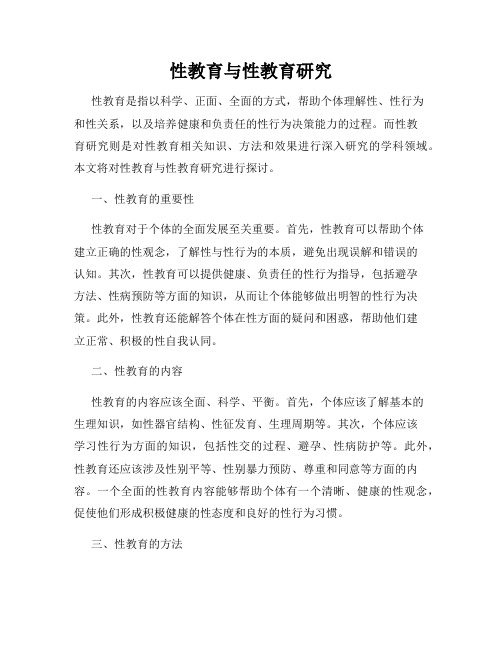 性教育与性教育研究

性教育是指以科学、正面、全面的方式，帮助个体理解性、性行为和性关系，以及培养健康和负责任的性行为决策能力的过程。而性教育研究则是对性教育相关知识、方法和效果进行深入研究的学科领域。本文将对性教育与性教育研究进行探讨。

一、性教育的重要性

性教育对于个体的全面发展至关重要。首先，性教育可以帮助个体建立正确的性观念，了解性与性行为的本质，避免出现误解和错误的认知。其次，性教育可以提供健康、负责任的性行为指导，包括避孕方法、性病预防等方面的知识，从而让个体能够做出明智的性行为决策。此外，性教育还能解答个体在性方面的疑问和困惑，帮助他们建立正常、积极的性自我认同。

二、性教育的内容

性教育的内容应该全面、科学、平衡。首先，个体应该了解基本的生理知识，如性器官结构、性征发育、生理周期等。其次，个体应该学习性行为方面的知识，包括性交的过程、避孕、性病防护等。此外，性教育还应该涉及性别平等、性别暴力预防、尊重和同意等方面的内容。一个全面的性教育内容能够帮助个体有一个清晰、健康的性观念，促使他们形成积极健康的性态度和良好的性行为习惯。

三、性教育的方法